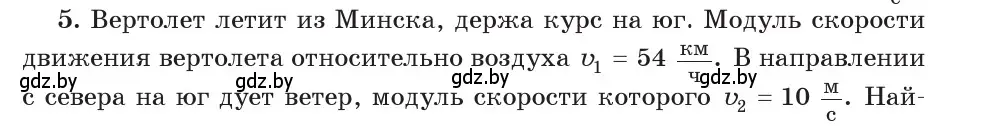 5. Вертолет летит из Минска, держа курс на юг. Модуль скорости движения вертолета относительно воздуха $v_1 = 54 \frac{км}{ч}$. В направлении с севера на юг дует ветер, модуль скорости которого $v_2 = 10 \frac{м}{с}$. Най-

gdz.by gdz.by gdz.by gdz.by